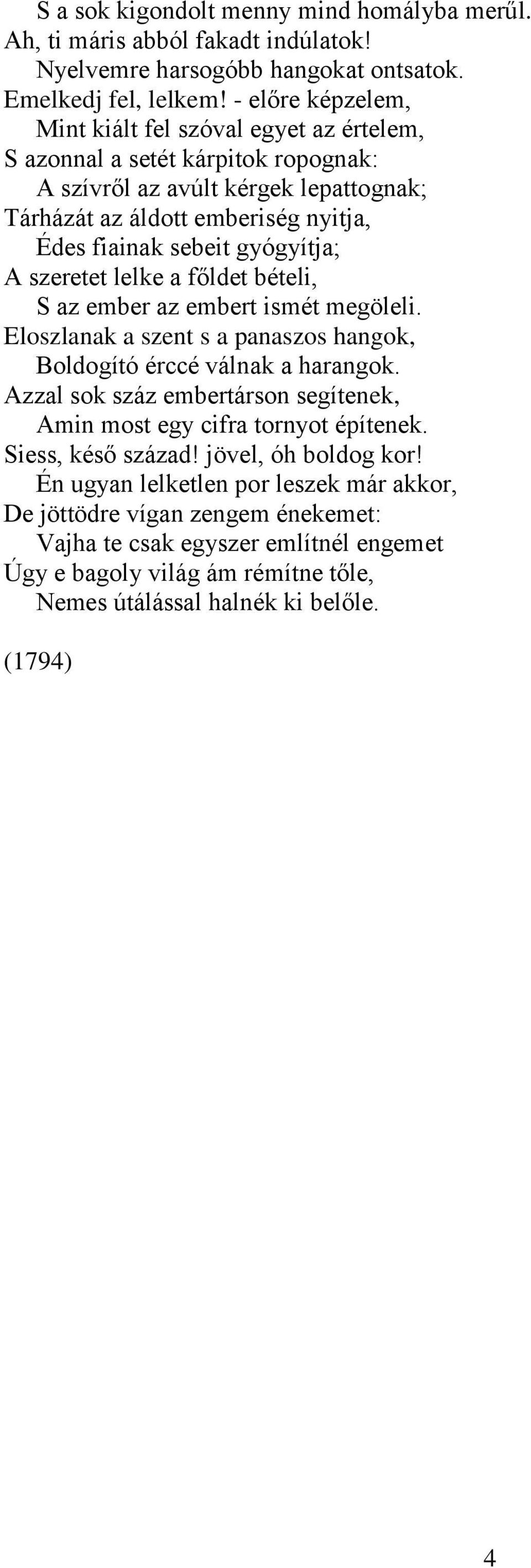 S a sok kigondolt menny mind homályba merűl.
Ah, ti máris abból fakadt indúlatok!
Nyelvemre harsogóbb hangokat ontsatok.
Emelkedj fel, lelkem! - előre képzelem,
Mint kiált fel szóval egyet az értelem,
S azonnal a setét kárpitok ropognak:
A szívről az avúlt kérgek lepattognak;
Tárházát az áldott emberiség nyitja,
Édes fiainak sebeit gyógyítja;
A szeretet lelke a főldet bételi,
S az ember az embert ismét megöleli.
Eloszlanak a szent s a panaszos hangok,
Boldogító érccé válnak a harangok.
Azzal sok száz embertárson segítenek,
Amin most egy cifra tornyot építenek.
Siess, késő század! jövel, óh boldog kor!
Én ugyan lelketlen por leszek már akkor,
De jöttödre vígan zengem énekemet:
Vajha te csak egyszer említnél engemet
Úgy e bagoly világ ám rémítne tőle,
Nemes útálással halnék ki belőle.

(1794)

4